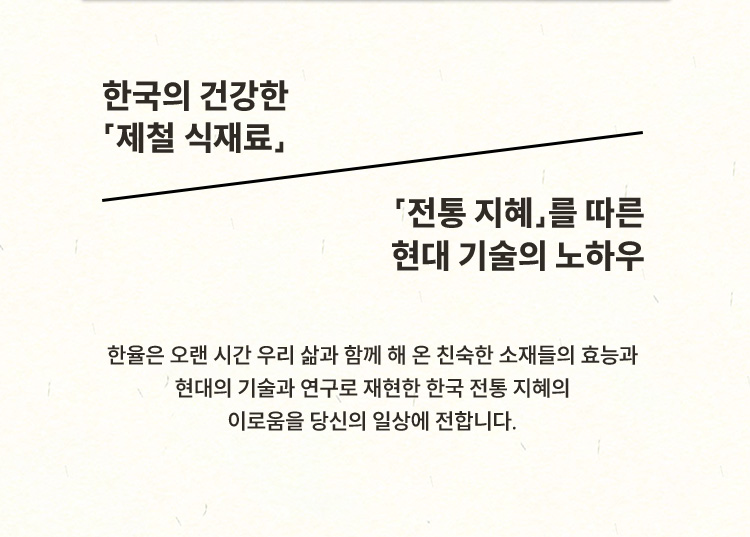 한국의 건강한
「제철 식재료」

「전통 지혜」를 따른
현대 기술의 노하우

한율은 오랜 시간 우리 삶과 함께 해 온 친숙한 소재들의 효능과
현대의 기술과 연구로 재현한 한국 전통 지혜의
이로움을 당신의 일상에 전합니다.